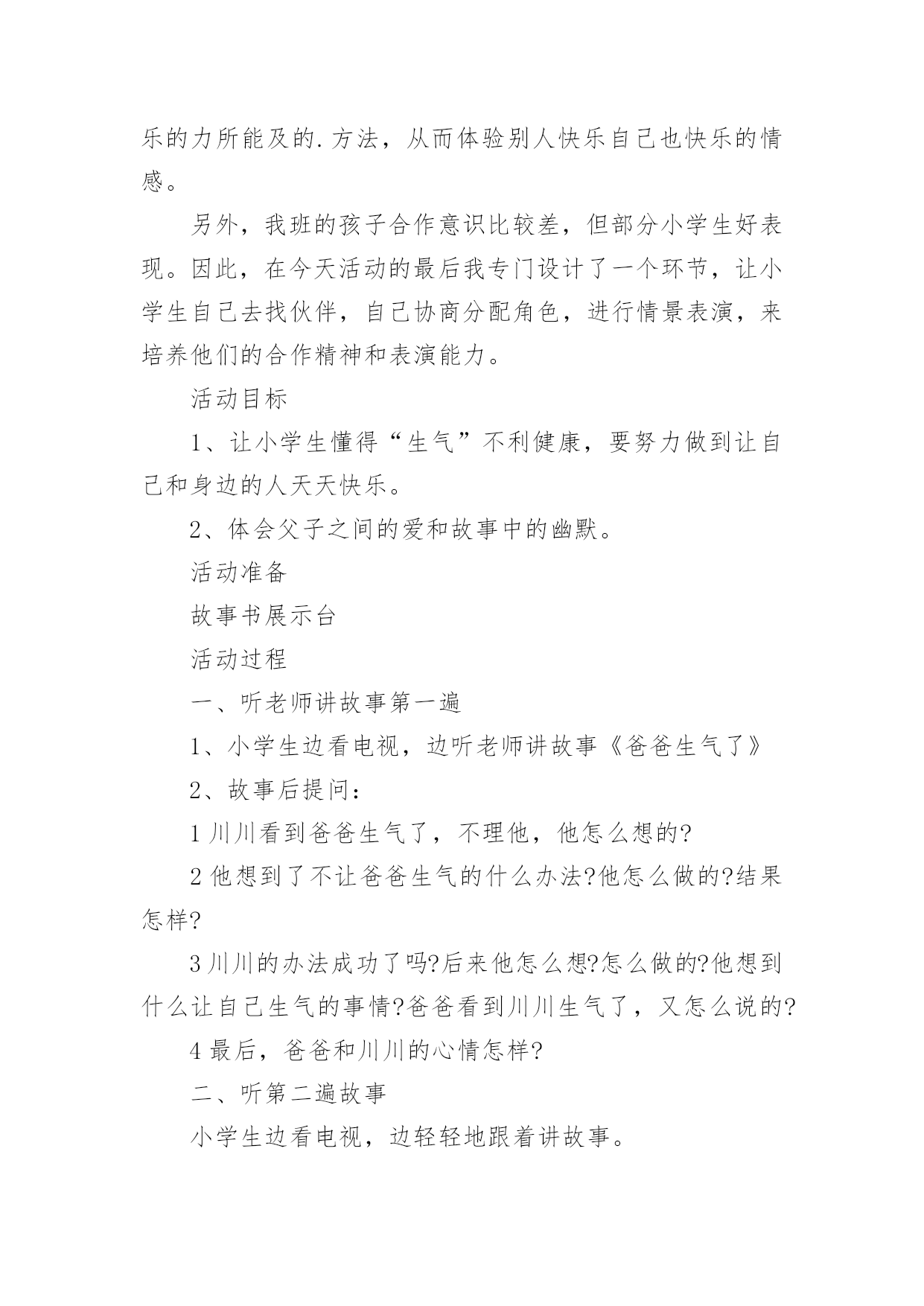 乐的力所能及的.方法，从而体验别人快乐自己也快乐的情感。

另外，我班的孩子合作意识比较差，但部分小学生好表现。因此，在今天活动的最后我专门设计了一个环节，让小学生自己去找伙伴，自己协商分配角色，进行情景表演，来培养他们的合作精神和表演能力。

活动目标

1、让小学生懂得“生气”不利健康，要努力做到让自己和身边的人天天快乐。

2、体会父子之间的爱和故事中的幽默。

活动准备

故事书展示台

活动过程

一、听老师讲故事第一遍

1、小学生边看电视，边听老师讲故事《爸爸生气了》

2、故事后提问：

1 川川看到爸爸生气了，不理他，他怎么想的?

2 他想到了不让爸爸生气的什么办法?他怎么做的?结果怎样?

3 川川的办法成功了吗?后来他怎么想?怎么做的?他想到什么让自己生气的事情?爸爸看到川川生气了，又怎么说的?

4 最后，爸爸和川川的心情怎样?

二、听第二遍故事

小学生边看电视，边轻轻地跟着讲故事。